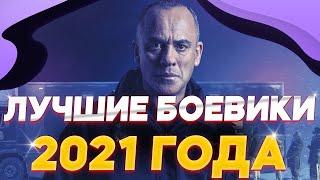 ЛУЧШИЕ БОЕВИКИ
2021 ГОДА